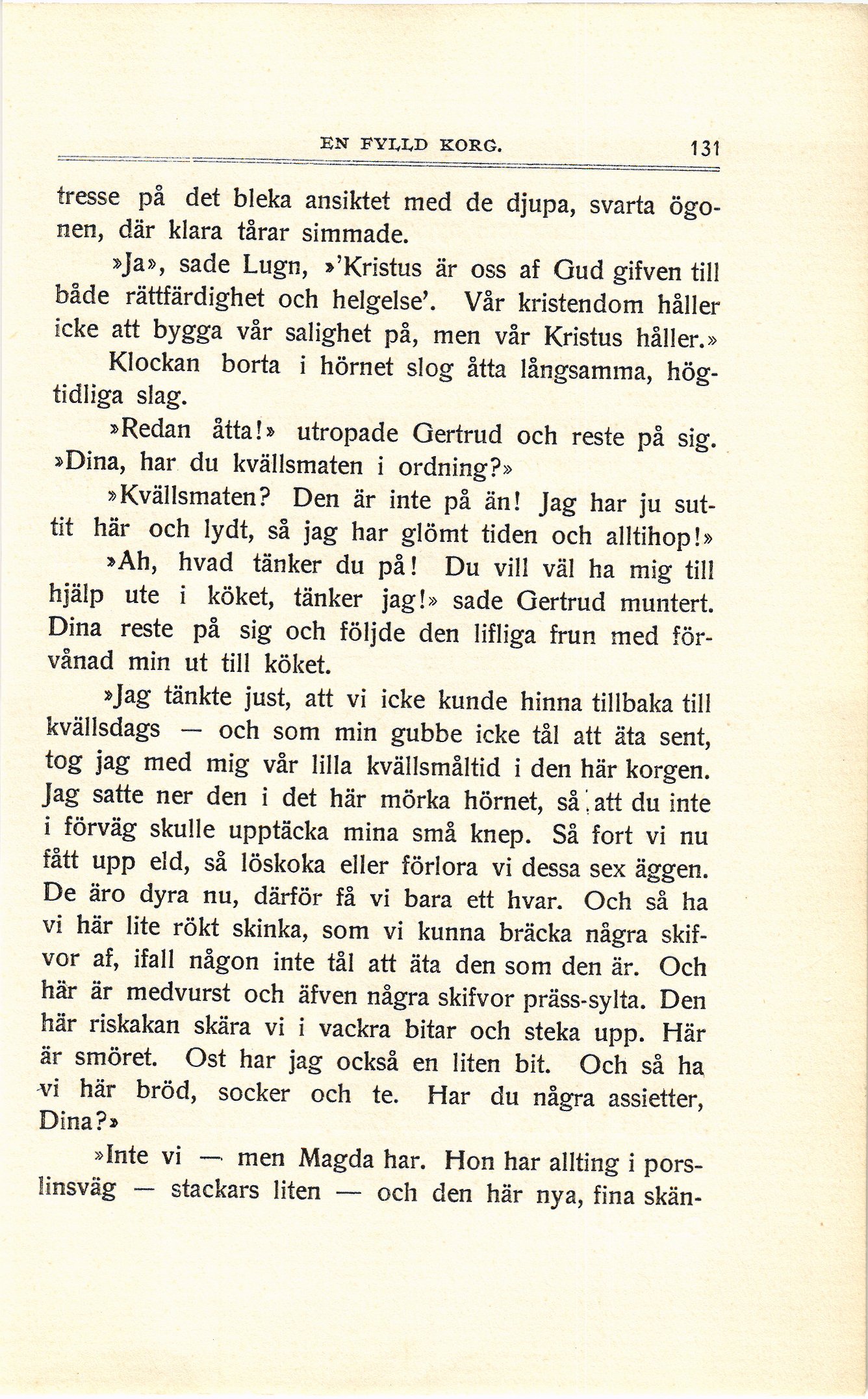 EN FYLLD KORG. 131

tresse på det bleka ansiktet med de djupa, svarta ögonen, där klara tårar simmade.

»Ja», sade Lugn, »'Kristus är oss af Gud gifven till både rättfärdighet och helgelse'. Vår kristendom håller icke att bygga vår salighet på, men vår Kristus håller.»

Klockan borta i hörnet slog åtta långsamma, högtidliga slag.

»Redan åtta!» utropade Gertrud och reste på sig. »Dina, har du kvällsmaten i ordning?»

»Kvällsmaten? Den är inte på än! Jag har ju suttit här och lydt, så jag har glömt tiden och alltihop!»

»Ah, hvad tänker du på! Du vill väl ha mig till hjälp ute i köket, tänker jag!» sade Gertrud muntert. Dina reste på sig och följde den lifliga frun med förvånad min ut till köket.

»Jag tänkte just, att vi icke kunde hinna tillbaka till kvällsdags — och som min gubbe icke tål att äta sent, tog jag med mig vår lilla kvällsmåltid i den här korgen. Jag satte ner den i det här mörka hörnet, så att du inte i förväg skulle upptäcka mina små knep. Så fort vi nu fått upp eld, så löskoka eller förlora vi dessa sex äggen. De äro dyra nu, därför få vi bara ett hvar. Och så ha vi här lite rökt skinka, som vi kunna bräcka några skifvor af, ifall någon inte tål att äta den som den är. Och här är medvurst och äfven några skifvor präss-sylta. Den här riskakan skära vi i vackra bitar och steka upp. Här är smöret. Ost har jag också en liten bit. Och så ha vi här bröd, socker och te. Har du några assietter, Dina?»

»Inte vi — men Magda har. Hon har allting i porslinsväg — stackars liten — och den här nya, fina skän-